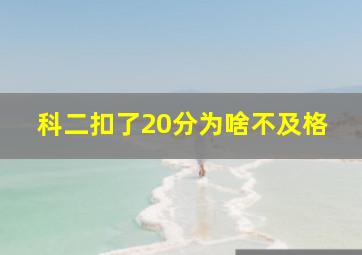 科二扣了20分为啥不及格